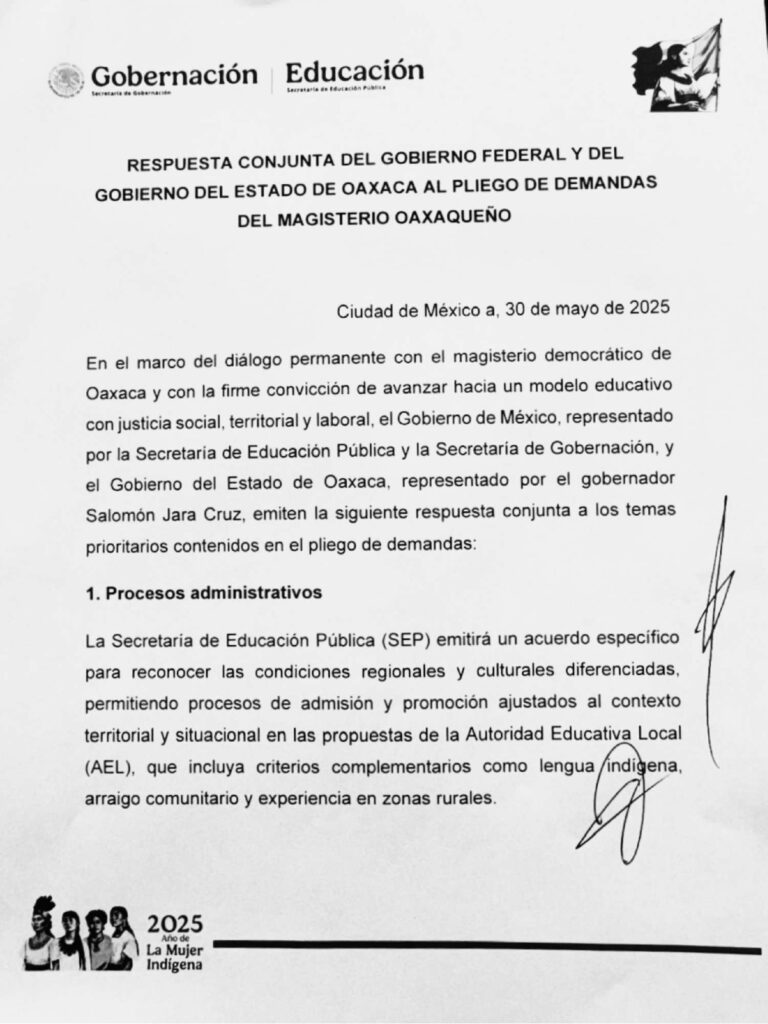 Gobernación
Secretaría de Gobernación

Educación
Secretaría de Educación Pública

RESPUESTA CONJUNTA DEL GOBIERNO FEDERAL Y DEL GOBIERNO DEL ESTADO DE OAXACA AL PLIEGO DE DEMANDAS DEL MAGISTERIO OAXAQUEÑO

Ciudad de México a, 30 de mayo de 2025

En el marco del diálogo permanente con el magisterio democrático de Oaxaca y con la firme convicción de avanzar hacia un modelo educativo con justicia social, territorial y laboral, el Gobierno de México, representado por la Secretaría de Educación Pública y la Secretaría de Gobernación, y el Gobierno del Estado de Oaxaca, representado por el gobernador Salomón Jara Cruz, emiten la siguiente respuesta conjunta a los temas prioritarios contenidos en el pliego de demandas:

1. Procesos administrativos

La Secretaría de Educación Pública (SEP) emitirá un acuerdo específico para reconocer las condiciones regionales y culturales diferenciadas, permitiendo procesos de admisión y promoción ajustados al contexto territorial y situacional en las propuestas de la Autoridad Educativa Local (AEL), que incluya criterios complementarios como lengua indígena, arraigo comunitario y experiencia en zonas rurales.

2025
Año de
La Mujer
Indígena